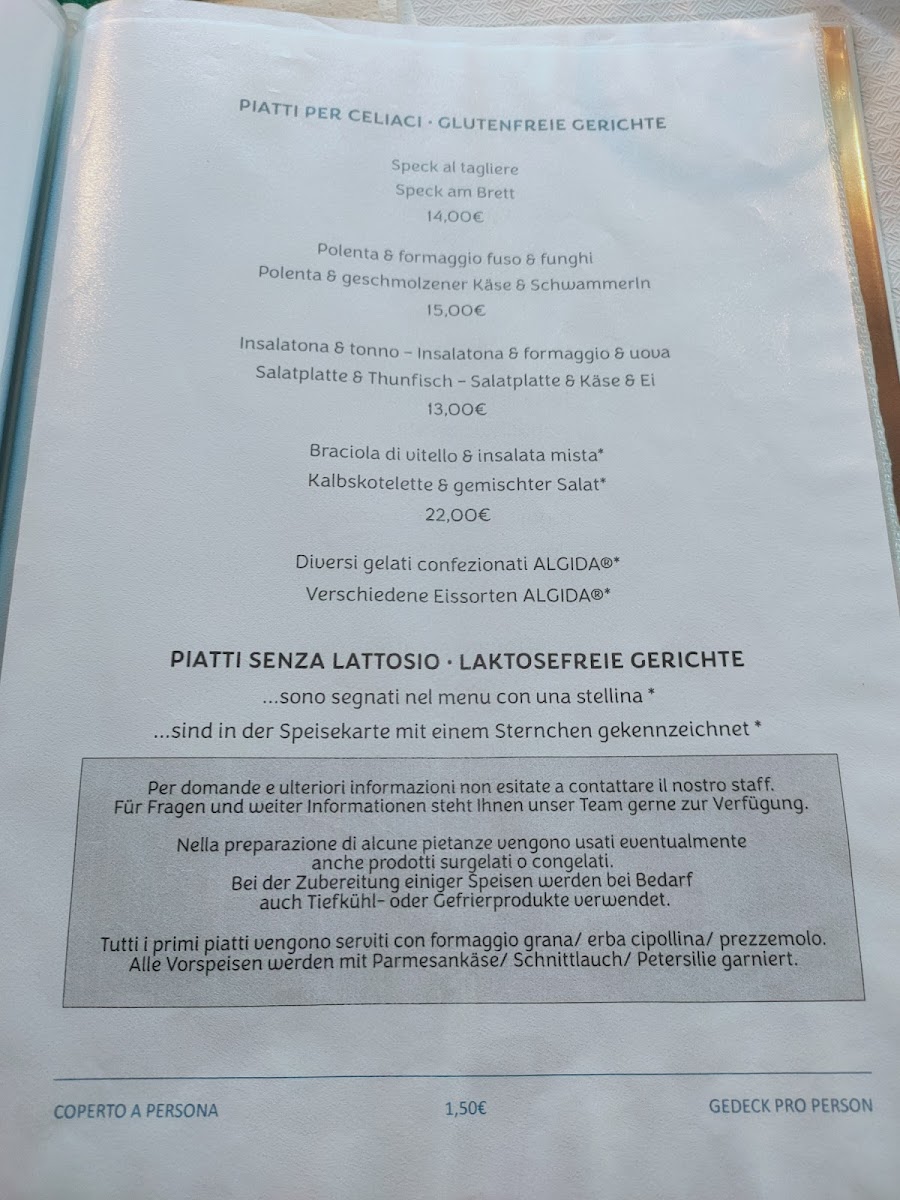 PIATTI PER CELIACI · GLUTENFREIE GERICHTE

Speck al tagliere
Speck am Brett
14,00€

Polenta & formaggio fuso & funghi
Polenta & geschmolzener Käse & Schwammerln
15,00€

Insalatona & tonno – Insalatona & formaggio & uova
Salatplatte & Thunfisch – Salatplatte & Käse & Ei
13,00€

Braciola di vitello & insalata mista*
Kalbskotelette & gemischter Salat*
22,00€

Diversi gelati confezionati ALGIDA®*
Verschiedene Eissorten ALGIDA®*

PIATTI SENZA LATTOSIO · LAKTOSEFREIE GERICHTE
...sono segnati nel menu con una stellina *
...sind in der Speisekarte mit einem Sternchen gekennzeichnet *

Per domande e ulteriori informazioni non esitate a contattare il nostro staff.
Für Fragen und weiter Informationen steht Ihnen unser Team gerne zur Verfügung.

Nella preparazione di alcune pietanze vengono usati eventualmente anche prodotti surgelati o congelati.
Bei der Zubereitung einiger Speisen werden bei Bedarf auch Tiefkühl- oder Gefrierprodukte verwendet.

Tutti i primi piatti vengono serviti con formaggio grana/ erba cipollina/ prezzemolo.
Alle Vorspeisen werden mit Parmesankäse/ Schnittlauch/ Petersilie garniert.

COPERTO A PERSONA 1,50€ GEDECK PRO PERSON